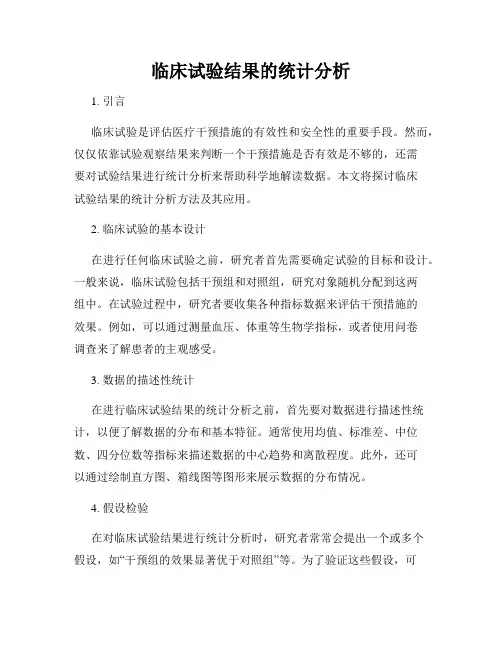 临床试验结果的统计分析

1. 引言

临床试验是评估医疗干预措施的有效性和安全性的重要手段。然而，仅仅依靠试验观察结果来判断一个干预措施是否有效是不够的，还需要对试验结果进行统计分析来帮助科学地解读数据。本文将探讨临床试验结果的统计分析方法及其应用。

2. 临床试验的基本设计

在进行任何临床试验之前，研究者首先需要确定试验的目标和设计。一般来说，临床试验包括干预组和对照组，研究对象随机分配到这两组中。在试验过程中，研究者要收集各种指标数据来评估干预措施的效果。例如，可以通过测量血压、体重等生物学指标，或者使用问卷调查来了解患者的主观感受。

3. 数据的描述性统计

在进行临床试验结果的统计分析之前，首先要对数据进行描述性统计，以便了解数据的分布和基本特征。通常使用均值、标准差、中位数、四分位数等指标来描述数据的中心趋势和离散程度。此外，还可以通过绘制直方图、箱线图等图形来展示数据的分布情况。

4. 假设检验

在对临床试验结果进行统计分析时，研究者常常会提出一个或多个假设，如“干预组的效果显著优于对照组”等。为了验证这些假设，可